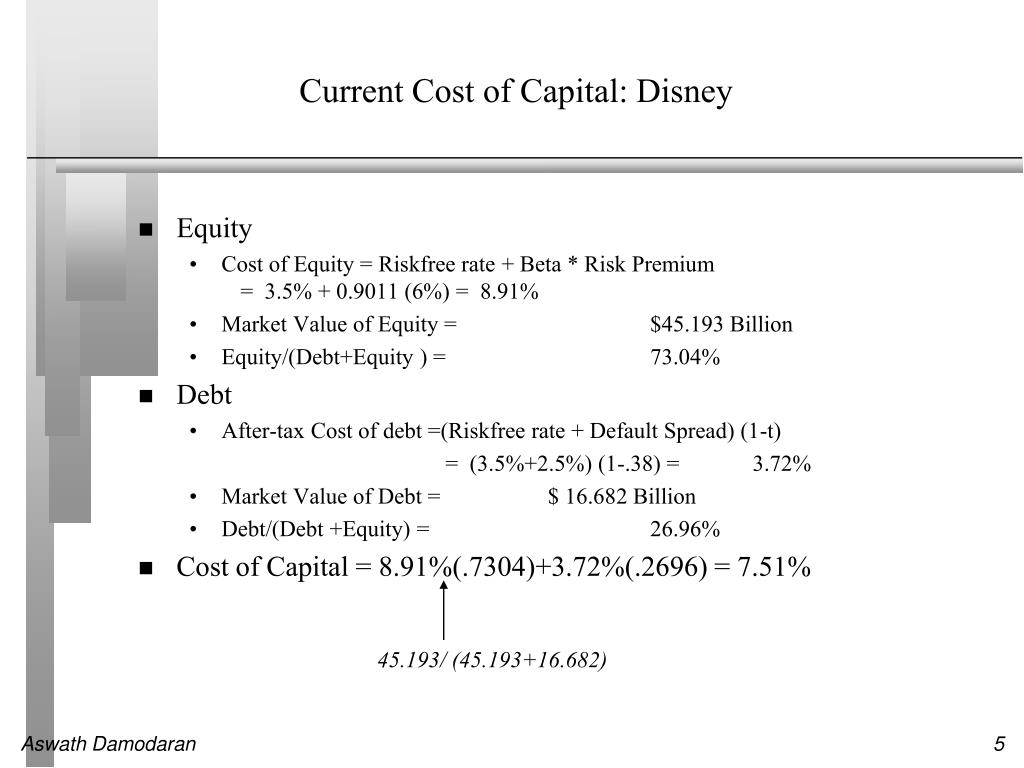 Current Cost of Capital: Disney

■ Equity
• Cost of Equity = Riskfree rate + Beta * Risk Premium
= 3.5% + 0.9011 (6%) = 8.91%
• Market Value of Equity = $45.193 Billion
• Equity/(Debt+Equity ) = 73.04%

■ Debt
• After-tax Cost of debt =(Riskfree rate + Default Spread) (1-t)
= (3.5%+2.5%) (1-.38) = 3.72%
• Market Value of Debt = $ 16.682 Billion
• Debt/(Debt +Equity) = 26.96%

■ Cost of Capital = 8.91%(.7304)+3.72%(.2696) = 7.51%

45.193/ (45.193+16.682)

Aswath Damodaran

5